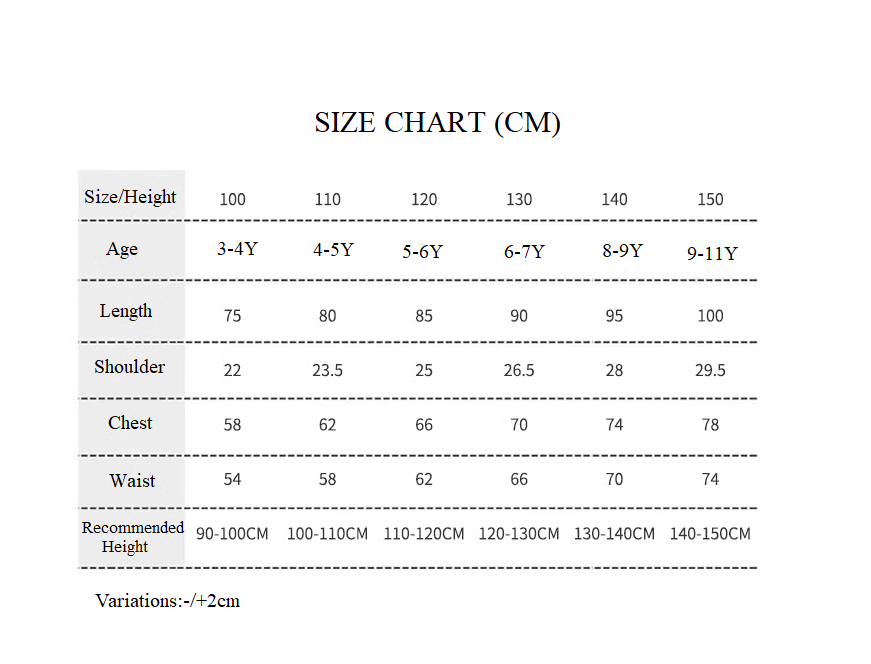 SIZE CHART (CM)

| Size/Height | 100 | 110 | 120 | 130 | 140 | 150 |
|---|---|---|---|---|---|---|
| Age | 3-4Y | 4-5Y | 5-6Y | 6-7Y | 8-9Y | 9-11Y |
| Length | 75 | 80 | 85 | 90 | 95 | 100 |
| Shoulder | 22 | 23.5 | 25 | 26.5 | 28 | 29.5 |
| Chest | 58 | 62 | 66 | 70 | 74 | 78 |
| Waist | 54 | 58 | 62 | 66 | 70 | 74 |
| Recommended Height | 90-100CM | 100-110CM | 110-120CM | 120-130CM | 130-140CM | 140-150CM |

Variations:-/+2cm